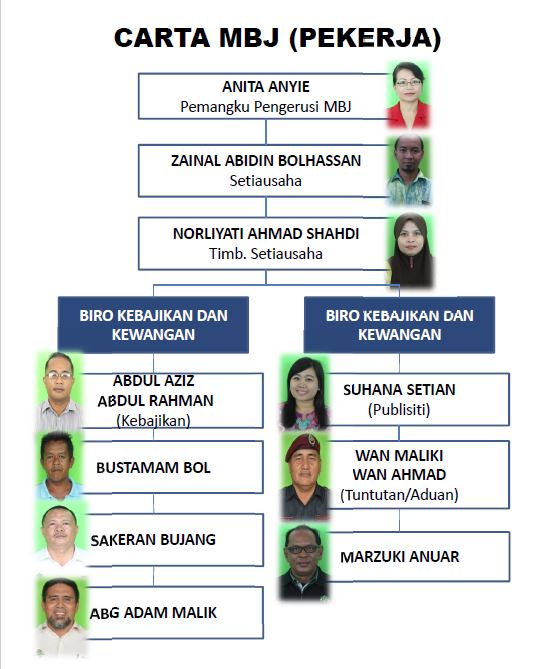 CARTA MBJ (PEKERJA)

ANITA ANYIE
Pemangku Pengerusi MBJ

ZAINAL ABIDIN BOLHASSAN
Setiausaha

NORLIYATI AHMAD SHAHDI
Timb. Setiausaha

BIRO KEBAJIKAN DAN KEWANGAN

ABDUL AZIZ ABDUL RAHMAN
(Kebajikan)

BUSTAMAM BOL

SAKERAN BUJANG

ABG ADAM MALIK

BIRO KEBAJIKAN DAN KEWANGAN

SUHANA SETIAN
(Publisiti)

WAN MALIKI WAN AHMAD
(Tuntutan/Aduan)

MARZUKI ANUAR